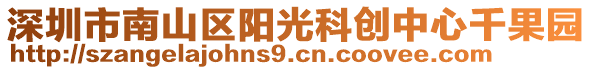 深圳市南山区阳光科创中心千果园
http://szangelajohns9.cn.coovee.com